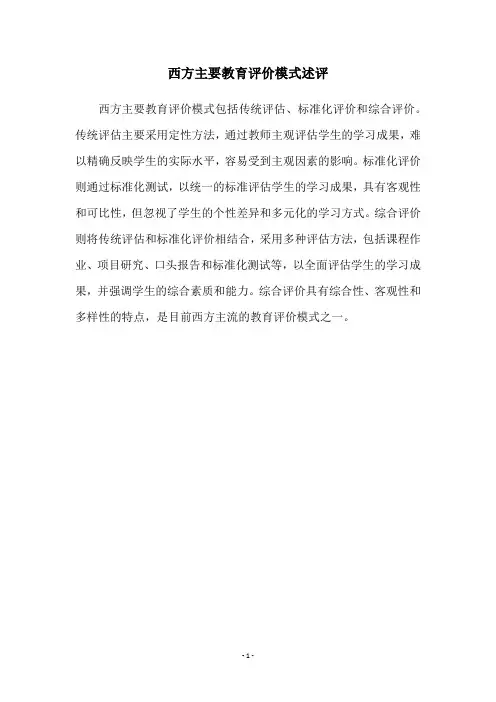 西方主要教育评价模式述评

西方主要教育评价模式包括传统评估、标准化评价和综合评价。传统评估主要采用定性方法，通过教师主观评估学生的学习成果，难以精确反映学生的实际水平，容易受到主观因素的影响。标准化评价则通过标准化测试，以统一的标准评估学生的学习成果，具有客观性和可比性，但忽视了学生的个性差异和多元化的学习方式。综合评价则将传统评估和标准化评价相结合，采用多种评估方法，包括课程作业、项目研究、口头报告和标准化测试等，以全面评估学生的学习成果，并强调学生的综合素质和能力。综合评价具有综合性、客观性和多样性的特点，是目前西方主流的教育评价模式之一。

- 1 -